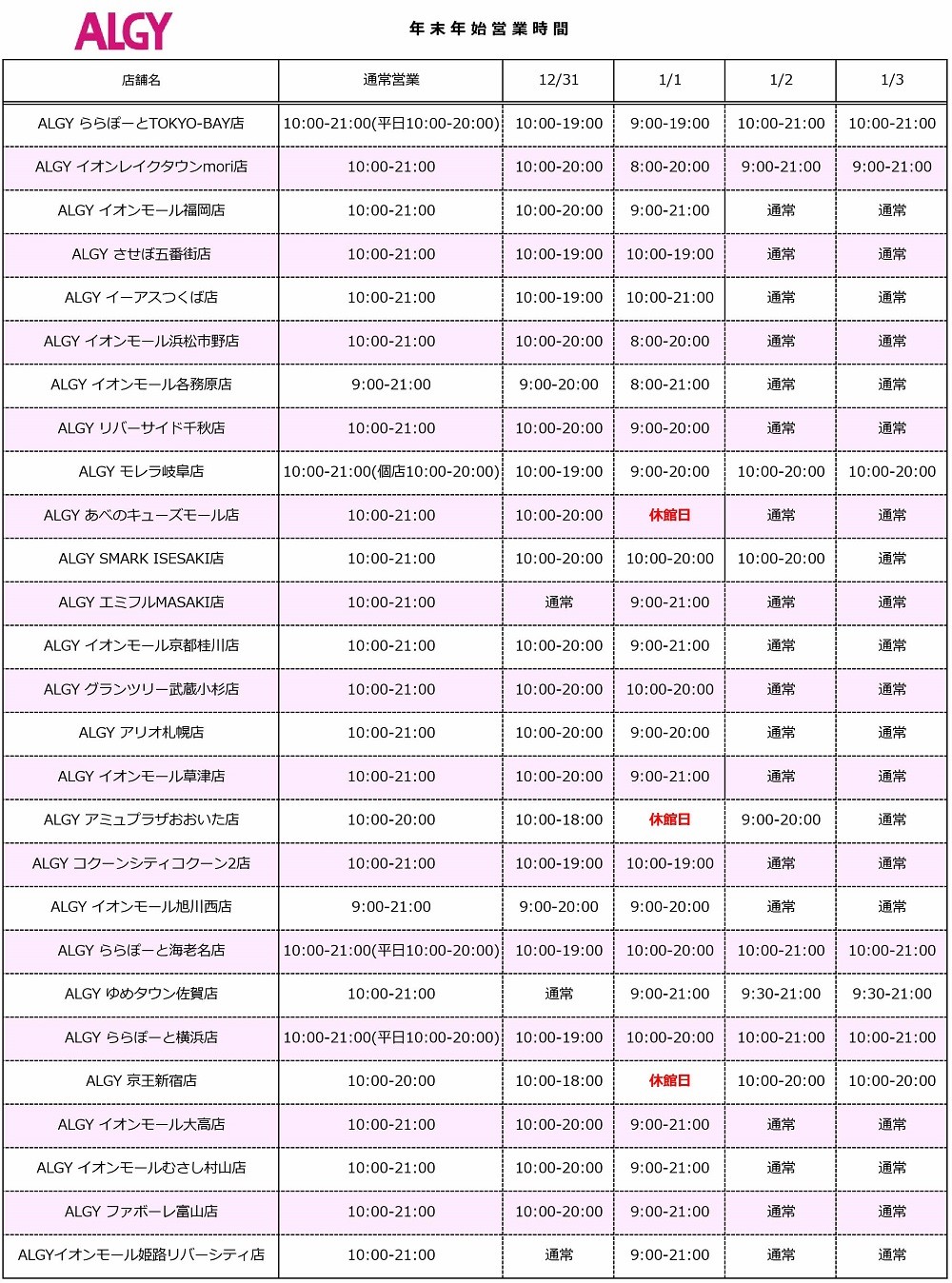 ALGY

年末年始営業時間

| 店舗名 | 通常営業 | 12/31 | 1/1 | 1/2 | 1/3 |
|---|---|---|---|---|---|
| ALGY ららぽーとTOKYO-BAY店 | 10:00-21:00(平日10:00-20:00) | 10:00-19:00 | 9:00-19:00 | 10:00-21:00 | 10:00-21:00 |
| ALGY イオンレイクタウンmori店 | 10:00-21:00 | 10:00-20:00 | 8:00-20:00 | 9:00-21:00 | 9:00-21:00 |
| ALGY イオンモール福岡店 | 10:00-21:00 | 10:00-20:00 | 9:00-21:00 | 通常 | 通常 |
| ALGY させぼ五番街店 | 10:00-21:00 | 10:00-19:00 | 10:00-19:00 | 通常 | 通常 |
| ALGY イーアスつくば店 | 10:00-21:00 | 10:00-19:00 | 10:00-21:00 | 通常 | 通常 |
| ALGY イオンモール浜松市野店 | 10:00-21:00 | 10:00-20:00 | 8:00-20:00 | 通常 | 通常 |
| ALGY イオンモール各務原店 | 9:00-21:00 | 9:00-20:00 | 8:00-21:00 | 通常 | 通常 |
| ALGY リバーサイド千秋店 | 10:00-21:00 | 10:00-20:00 | 9:00-20:00 | 通常 | 通常 |
| ALGY モレラ岐阜店 | 10:00-21:00(個店10:00-20:00) | 10:00-19:00 | 9:00-20:00 | 10:00-20:00 | 10:00-20:00 |
| ALGY あべのキューズモール店 | 10:00-21:00 | 10:00-20:00 | 休館日 | 通常 | 通常 |
| ALGY SMARK ISESAKI店 | 10:00-21:00 | 10:00-20:00 | 10:00-20:00 | 10:00-20:00 | 通常 |
| ALGY エミフルMASAKI店 | 10:00-21:00 | 通常 | 9:00-21:00 | 通常 | 通常 |
| ALGY イオンモール京都桂川店 | 10:00-21:00 | 10:00-20:00 | 9:00-21:00 | 通常 | 通常 |
| ALGY グランツリー武蔵小杉店 | 10:00-21:00 | 10:00-20:00 | 10:00-20:00 | 通常 | 通常 |
| ALGY アリオ札幌店 | 10:00-21:00 | 10:00-20:00 | 9:00-20:00 | 通常 | 通常 |
| ALGY イオンモール草津店 | 10:00-21:00 | 10:00-20:00 | 9:00-21:00 | 通常 | 通常 |
| ALGY アミュプラザおおいた店 | 10:00-20:00 | 10:00-18:00 | 休館日 | 9:00-20:00 | 通常 |
| ALGY コクーンシティコクーン2店 | 10:00-21:00 | 10:00-19:00 | 10:00-19:00 | 通常 | 通常 |
| ALGY イオンモール旭川西店 | 9:00-21:00 | 9:00-20:00 | 9:00-20:00 | 通常 | 通常 |
| ALGY ららぽーと海老名店 | 10:00-21:00(平日10:00-20:00) | 10:00-19:00 | 10:00-20:00 | 10:00-21:00 | 10:00-21:00 |
| ALGY ゆめタウン佐賀店 | 10:00-21:00 | 通常 | 9:00-21:00 | 9:30-21:00 | 9:30-21:00 |
| ALGY ららぽーと横浜店 | 10:00-21:00(平日10:00-20:00) | 10:00-19:00 | 10:00-20:00 | 10:00-21:00 | 10:00-21:00 |
| ALGY 京王新宿店 | 10:00-20:00 | 10:00-18:00 | 休館日 | 10:00-20:00 | 10:00-20:00 |
| ALGY イオンモール大高店 | 10:00-21:00 | 10:00-20:00 | 9:00-21:00 | 通常 | 通常 |
| ALGY イオンモールむさし村山店 | 10:00-21:00 | 10:00-20:00 | 9:00-21:00 | 通常 | 通常 |
| ALGY ファボーレ富山店 | 10:00-21:00 | 10:00-20:00 | 9:00-21:00 | 通常 | 通常 |
| ALGYイオンモール姫路リバーシティ店 | 10:00-21:00 | 通常 | 9:00-21:00 | 通常 | 通常 |